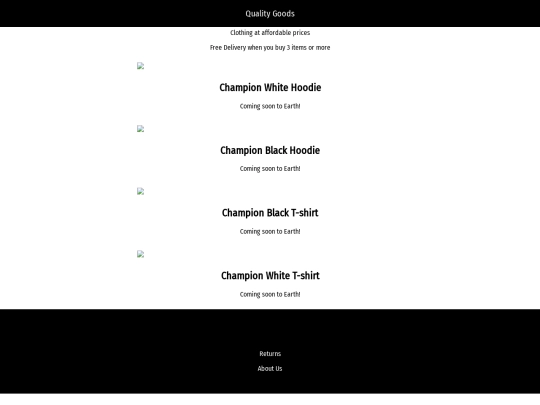 Quality Goods

Clothing at affordable prices

Free Delivery when you buy 3 items or more

Champion White Hoodie

Coming soon to Earth!

Champion Black Hoodie

Coming soon to Earth!

Champion Black T-shirt

Coming soon to Earth!

Champion White T-shirt

Coming soon to Earth!

Returns

About Us